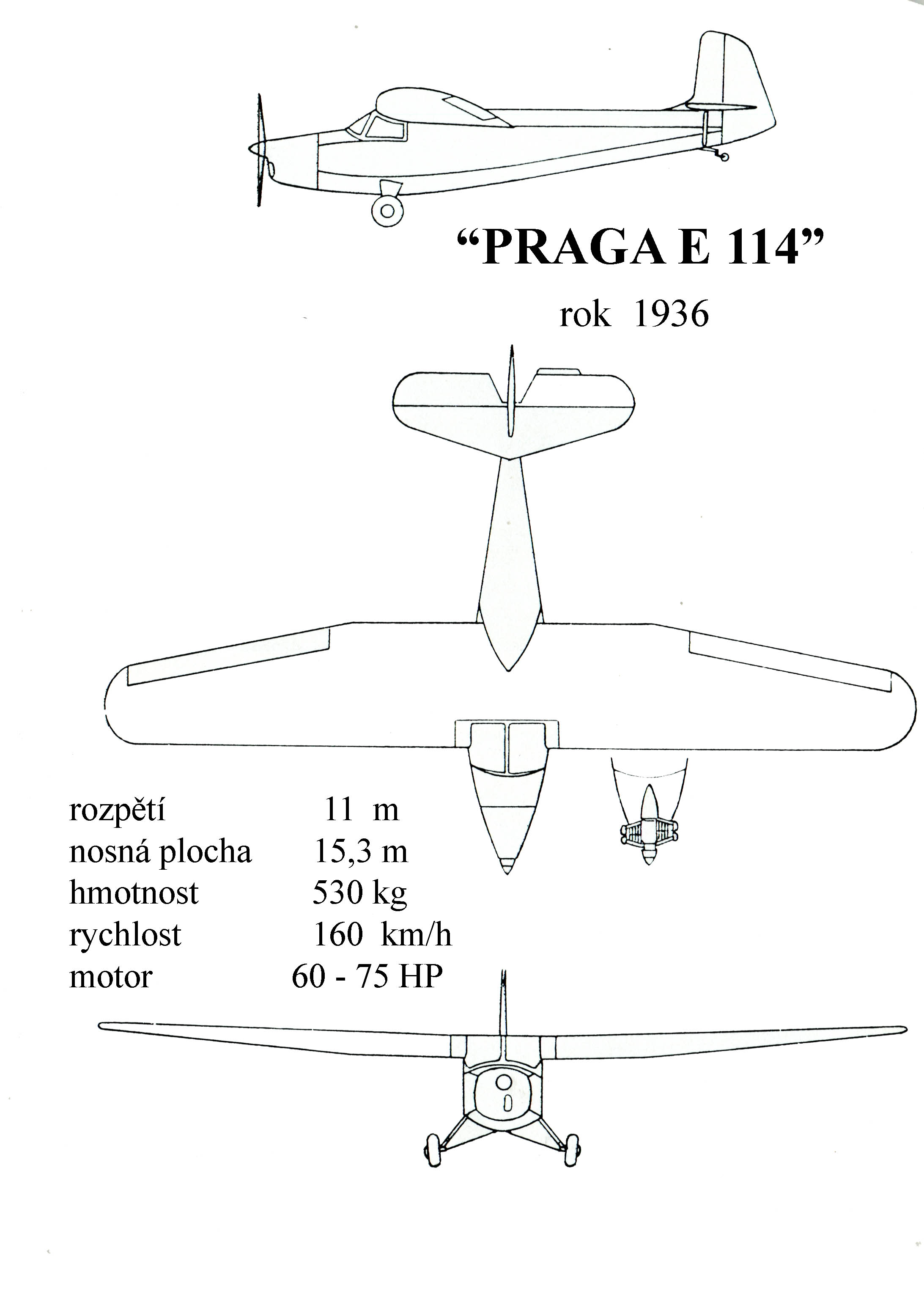 “PRAGA E 114”

rok 1936

rozpětí 11 m
nosná plocha 15,3 m
hmotnost 530 kg
rychlost 160 km/h
motor 60 - 75 HP